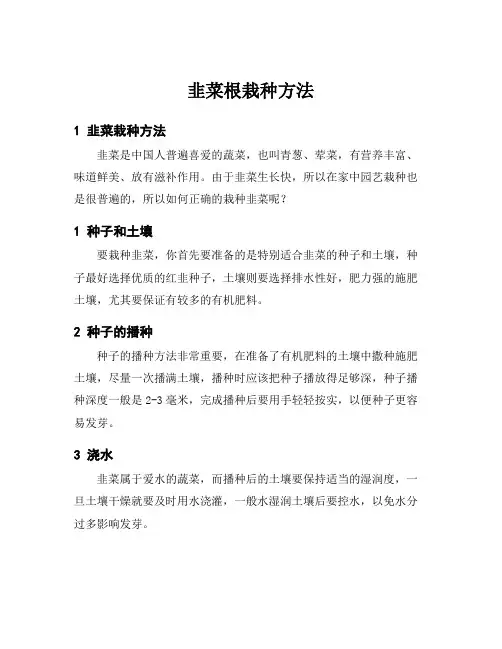 韭菜根栽种方法

1 韭菜栽种方法

韭菜是中国人普遍喜爱的蔬菜，也叫青葱、荤菜，有营养丰富、味道鲜美、放有滋补作用。由于韭菜生长快，所以在家中园艺栽种也是很普遍的，所以如何正确的栽种韭菜呢？

1 种子和土壤

要栽种韭菜，你首先要准备的是特别适合韭菜的种子和土壤，种子最好选择优质的红韭种子，土壤则要选择排水性好，肥力强的施肥土壤，尤其要保证有较多的有机肥料。

2 种子的播种

种子的播种方法非常重要，在准备了有机肥料的土壤中撒种施肥土壤，尽量一次播满土壤，播种时应该把种子播放得足够深，种子播种深度一般是 2-3 毫米，完成播种后要用手轻轻按实，以便种子更容易发芽。

3 浇水

韭菜属于爱水的蔬菜，而播种后的土壤要保持适当的湿润度，一旦土壤干燥就要及时用水浇灌，一般水湿润土壤后要控水，以免水分过多影响发芽。